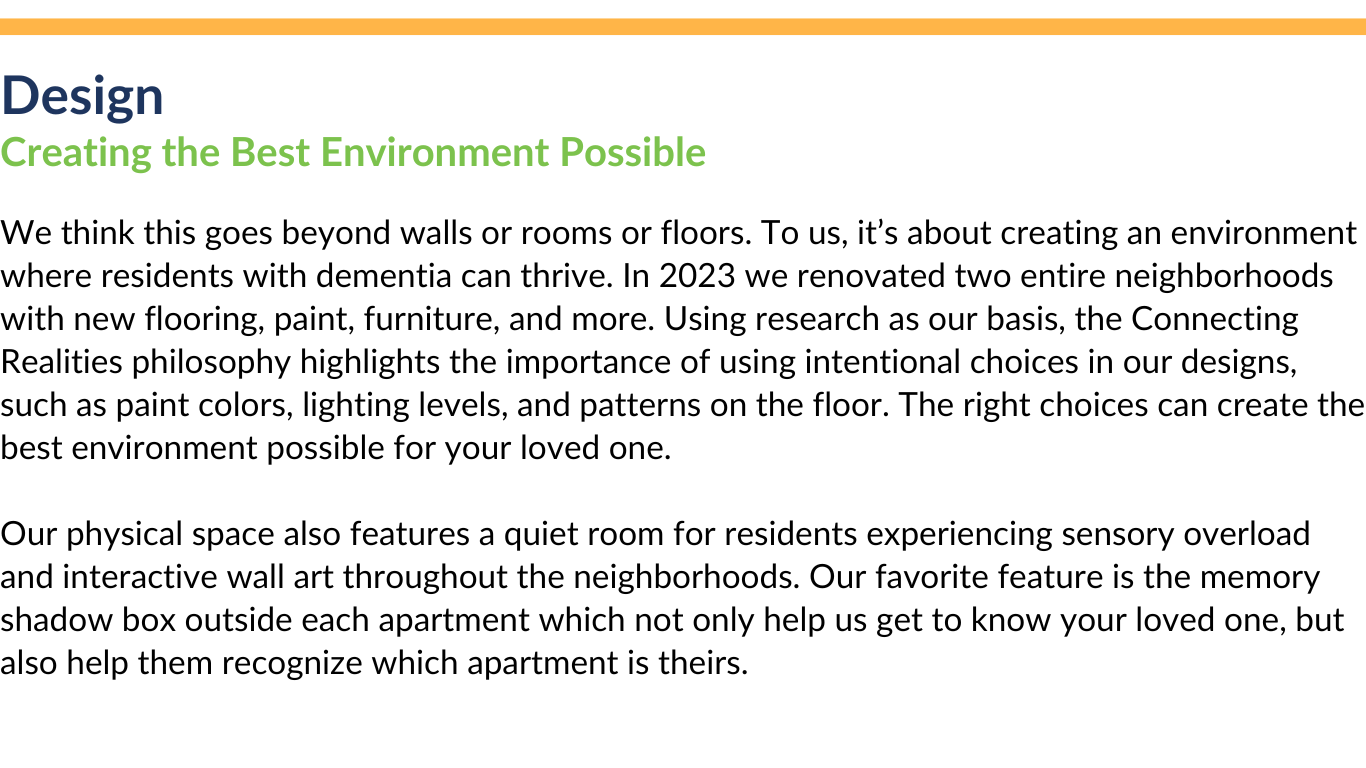 Design
Creating the Best Environment Possible

We think this goes beyond walls or rooms or floors. To us, it’s about creating an environment where residents with dementia can thrive. In 2023 we renovated two entire neighborhoods with new flooring, paint, furniture, and more. Using research as our basis, the Connecting Realities philosophy highlights the importance of using intentional choices in our designs, such as paint colors, lighting levels, and patterns on the floor. The right choices can create the best environment possible for your loved one.

Our physical space also features a quiet room for residents experiencing sensory overload and interactive wall art throughout the neighborhoods. Our favorite feature is the memory shadow box outside each apartment which not only help us get to know your loved one, but also help them recognize which apartment is theirs.